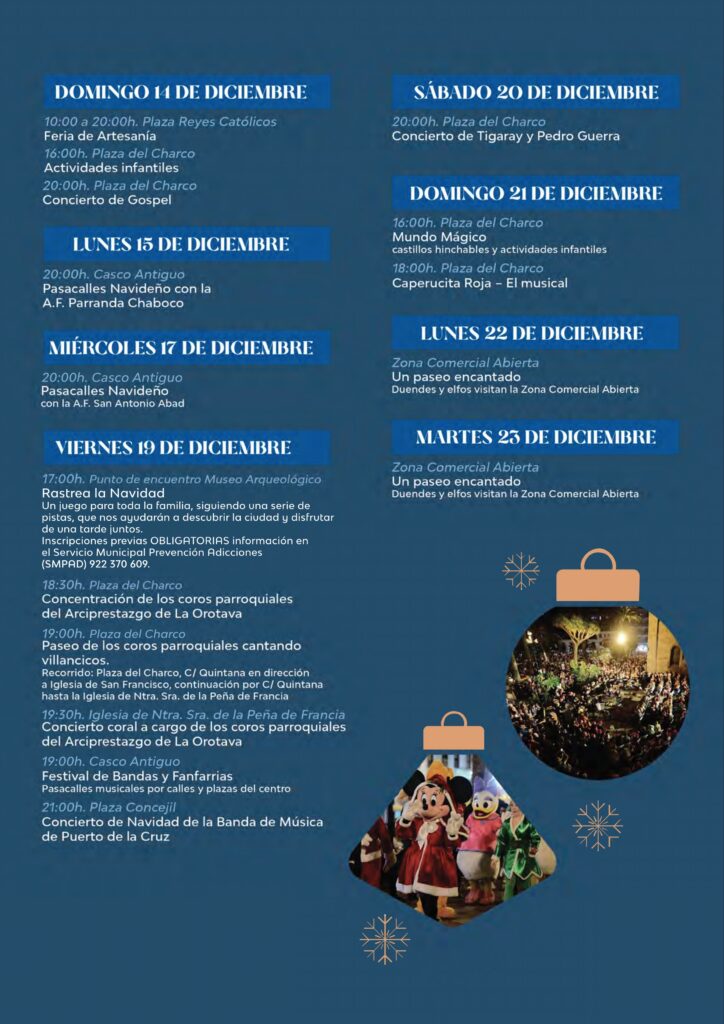 DOMINGO 14 DE DICIEMBRE

10:00 a 20:00h. Plaza Reyes Católicos
Feria de Artesanía

16:00h. Plaza del Charco
Actividades infantiles

20:00h. Plaza del Charco
Concierto de Gospel

LUNES 15 DE DICIEMBRE

20:00h. Casco Antiguo
Pasacalles Navideño con la A.F. Parranda Chaboco

MIÉRCOLES 17 DE DICIEMBRE

20:00h. Casco Antiguo
Pasacalles Navideño
con la A.F. San Antonio Abad

VIERNES 19 DE DICIEMBRE

17:00h. Punto de encuentro Museo Arqueológico
Rastrea la Navidad
Un juego para toda la familia, siguiendo una serie de pistas, que nos ayudarán a descubrir la ciudad y disfrutar de una tarde juntos.
Inscripciones previas OBLIGATORIAS información en el Servicio Municipal Prevención Adicciones (SMPAD) 922 370 609.

18:30h. Plaza del Charco
Concentración de los coros parroquiales del Arciprestazgo de La Orotava

19:00h. Plaza del Charco
Paseo de los coros parroquiales cantando villancicos.
Recorrido: Plaza del Charco, C/ Quintana en dirección a Iglesia de San Francisco, continuación por C/ Quintana hasta la Iglesia de Ntra. Sra. de la Peña de Francia

19:30h. Iglesia de Ntra. Sra. de la Peña de Francia
Concierto coral a cargo de los coros parroquiales del Arciprestazgo de La Orotava

19:00h. Casco Antiguo
Festival de Bandas y Fanfarrias
Pasacalles musicales por calles y plazas del centro

21:00h. Plaza Concejil
Concierto de Navidad de la Banda de Música de Puerto de la Cruz

SÁBADO 20 DE DICIEMBRE

20:00h. Plaza del Charco
Concierto de Tigaray y Pedro Guerra

DOMINGO 21 DE DICIEMBRE

16:00h. Plaza del Charco
Mundo Mágico
castillos hinchables y actividades infantiles

18:00h. Plaza del Charco
Caperucita Roja – El musical

LUNES 22 DE DICIEMBRE

Zona Comercial Abierta
Un paseo encantado
Duendes y elfos visitan la Zona Comercial Abierta

MARTES 23 DE DICIEMBRE

Zona Comercial Abierta
Un paseo encantado
Duendes y elfos visitan la Zona Comercial Abierta